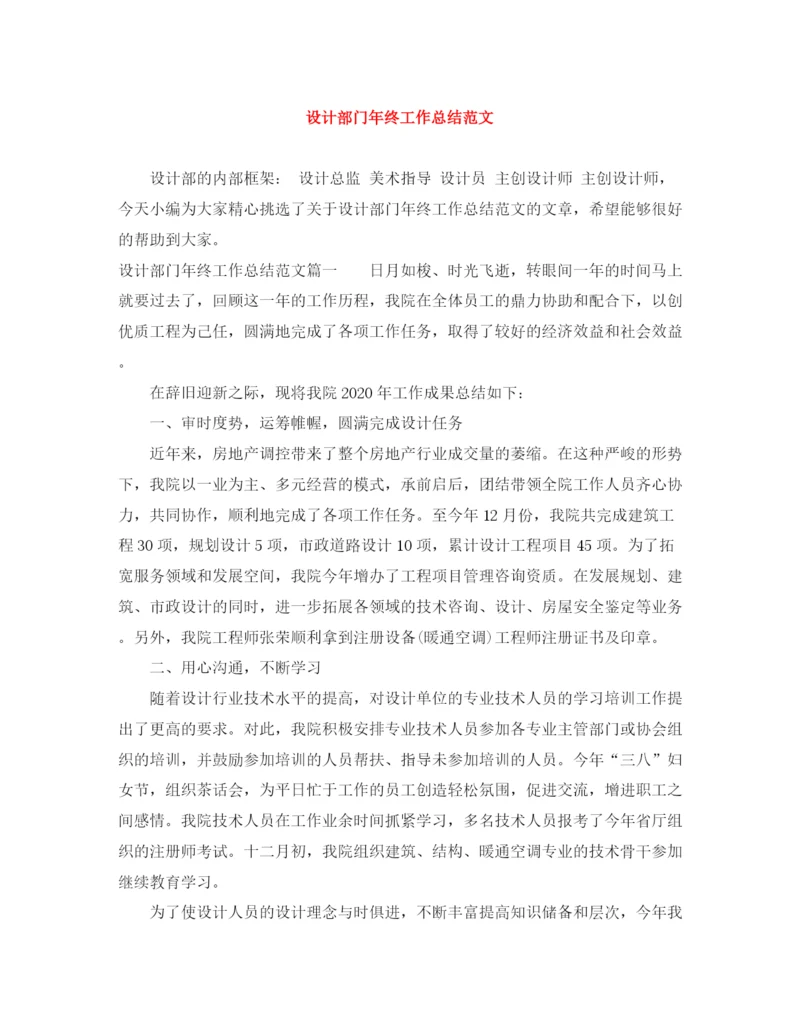 设计部门年终工作总结范文

设计部的内部框架： 设计总监 美术指导 设计员 主创设计师 主创设计师，今天小编为大家精心挑选了关于设计部门年终工作总结范文的文章，希望能够很好的帮助到大家。

设计部门年终工作总结范文篇一　　日月如梭、时光飞逝，转眼间一年的时间马上就要过去了，回顾这一年的工作历程，我院在全体员工的鼎力协助和配合下，以创优质工程为己任，圆满地完成了各项工作任务，取得了较好的经济效益和社会效益。

在辞旧迎新之际，现将我院2020年工作成果总结如下：

一、审时度势，运筹帷幄，圆满完成设计任务

近年来，房地产调控带来了整个房地产行业成交量的萎缩。在这种严峻的形势下，我院以一业为主、多元经营的模式，承前启后，团结带领全院工作人员齐心协力，共同协作，顺利地完成了各项工作任务。至今年12月份，我院共完成建筑工程30项，规划设计5项，市政道路设计10项，累计设计工程项目45项。为了拓宽服务领域和发展空间，我院今年增办了工程项目管理咨询资质。在发展规划、建筑、市政设计的同时，进一步拓展各领域的技术咨询、设计、房屋安全鉴定等业务。另外，我院工程师张荣顺利拿到注册设备(暖通空调)工程师注册证书及印章。

二、用心沟通，不断学习

随着设计行业技术水平的提高，对设计单位的专业技术人员的学习培训工作提出了更高的要求。对此，我院积极安排专业技术人员参加各专业主管部门或协会组织的培训，并鼓励参加培训的人员帮扶、指导未参加培训的人员。今年“三八”妇女节，组织茶话会，为平日忙于工作的员工创造轻松氛围，促进交流，增进职工之间感情。我院技术人员在工作业余时间抓紧学习，多名技术人员报考了今年省厅组织的注册师考试。十二月初，我院组织建筑、结构、暖通空调专业的技术骨干参加继续教育学习。

为了使设计人员的设计理念与时俱进，不断丰富提高知识储备和层次，今年我